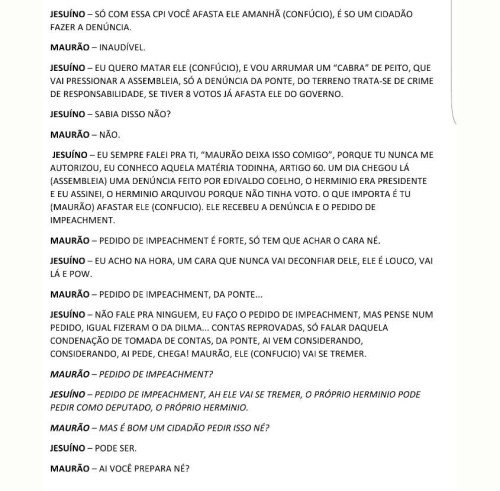 JESUÍNO – SÓ COM ESSA CPI VOCÊ AFASTA ELE AMANHÃ (CONFÚCIO), É SO UM CIDADÃO FAZER A DENÚNCIA.

MAURÃO – INAUDÍVEL.

JESUÍNO – EU QUERO MATAR ELE (CONFÚCIO), E VOU ARRUMAR UM "CABRA" DE PEITO, QUE VAI PRESSIONAR A ASSEMBLEIA, SÓ A DENÚNCIA DA PONTE, DO TERRENO TRATA-SE DE CRIME DE RESPONSABILIDADE, SE TIVER 8 VOTOS JÁ AFASTA ELE DO GOVERNO.

JESUÍNO – SABIA DISSO NÃO?

MAURÃO – NÃO.

JESUÍNO – EU SEMPRE FALEI PRA TI, "MAURÃO DEIXA ISSO COMIGO", PORQUE TU NUNCA ME AUTORIZOU, EU CONHECO AQUELA MATÉRIA TODINHA, ARTIGO 60. UM DIA CHEGOU LÁ (ASSEMBLEIA) UMA DENÚNCIA FEITO POR EDIVALDO COELHO, O HERMINIO ERA PRESIDENTE E EU ASSINEI, O HERMINIO ARQUIVOU PORQUE NÃO TINHA VOTO. O QUE IMPORTA É TU (MAURÃO) AFASTAR ELE (CONFUCIO). ELE RECEBEU A DENÚNCIA E O PEDIDO DE IMPEACHMENT.

MAURÃO – PEDIDO DE IMPEACHMENT É FORTE, SÓ TEM QUE ACHAR O CARA NÉ.

JESUÍNO – EU ACHO NA HORA, UM CARA QUE NUNCA VAI DECONFIAR DELE, ELE É LOUCO, VAI LÁ E POW.

MAURÃO – PEDIDO DE IMPEACHMENT, DA PONTE...

JESUÍNO – NÃO FALE PRA NINGUEM, EU FAÇO O PEDIDO DE IMPEACHMENT, MAS PENSE NUM PEDIDO, IGUAL FIZERAM O DA DILMA... CONTAS REPROVADAS, SÓ FALAR DAQUELA CONDENAÇÃO DE TOMADA DE CONTAS, DA PONTE, AI VEM CONSIDERANDO, CONSIDERANDO, AI PEDE, CHEGA! MAURÃO, ELE (CONFUCIO) VAI SE TREMER.

MAURÃO – PEDIDO DE IMPEACHMENT?

JESUÍNO – PEDIDO DE IMPEACHMENT, AH ELE VAI SE TREMER, O PRÓPRIO HERMINIO PODE PEDIR COMO DEPUTADO, O PRÓPRIO HERMINIO.

MAURÃO – MAS É BOM UM CIDADÃO PEDIR ISSO NÉ?

JESUÍNO – PODE SER.

MAURÃO – AI VOCÊ PREPARA NÉ?